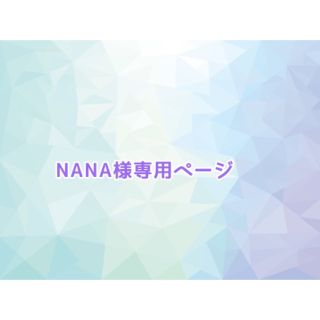 NANA様専用ページ